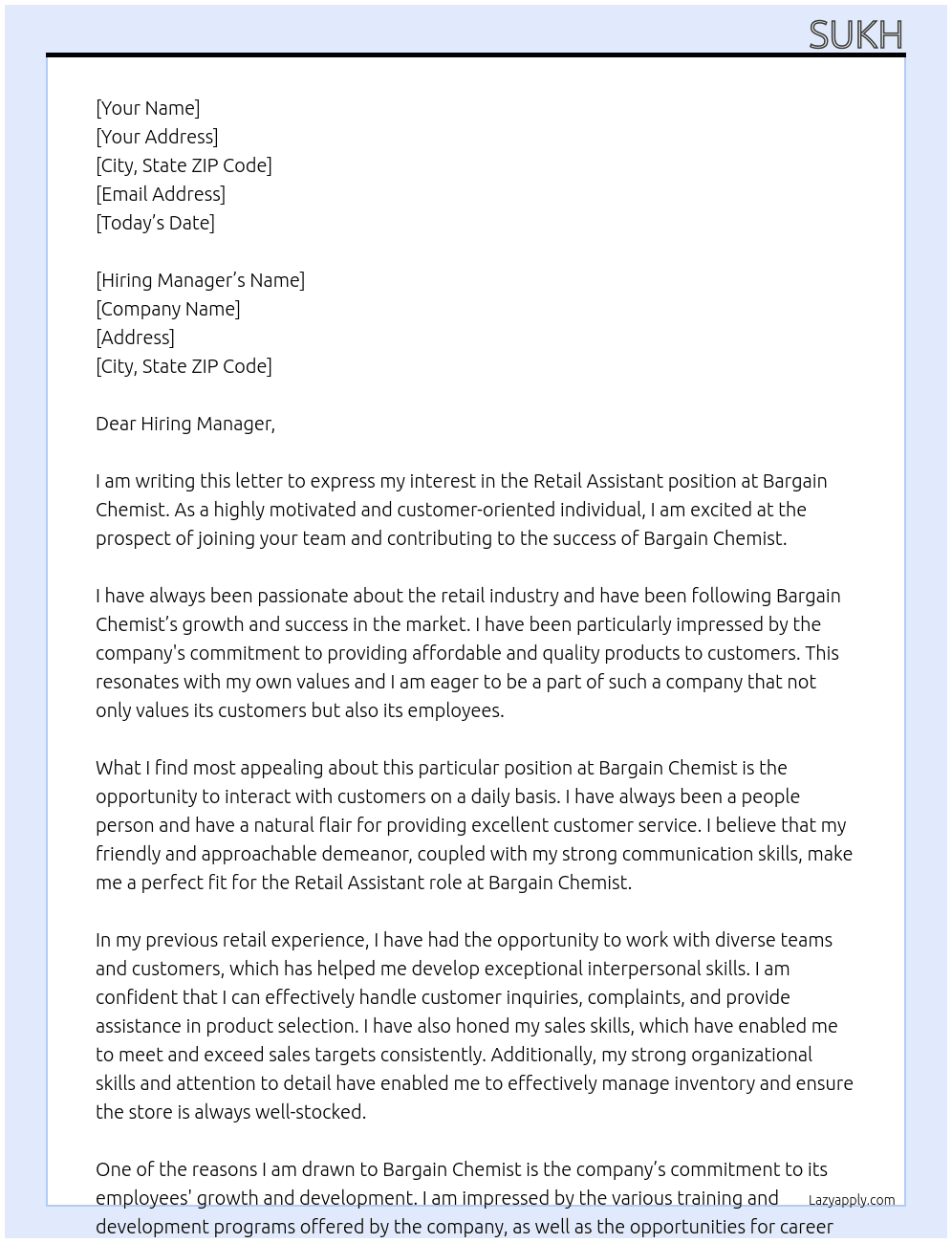 SUKH

[Your Name]
[Your Address]
[City, State ZIP Code]
[Email Address]
[Today's Date]

[Hiring Manager's Name]
[Company Name]
[Address]
[City, State ZIP Code]

Dear Hiring Manager,

I am writing this letter to express my interest in the Retail Assistant position at Bargain Chemist. As a highly motivated and customer-oriented individual, I am excited at the prospect of joining your team and contributing to the success of Bargain Chemist.

I have always been passionate about the retail industry and have been following Bargain Chemist's growth and success in the market. I have been particularly impressed by the company's commitment to providing affordable and quality products to customers. This resonates with my own values and I am eager to be a part of such a company that not only values its customers but also its employees.

What I find most appealing about this particular position at Bargain Chemist is the opportunity to interact with customers on a daily basis. I have always been a people person and have a natural flair for providing excellent customer service. I believe that my friendly and approachable demeanor, coupled with my strong communication skills, make me a perfect fit for the Retail Assistant role at Bargain Chemist.

In my previous retail experience, I have had the opportunity to work with diverse teams and customers, which has helped me develop exceptional interpersonal skills. I am confident that I can effectively handle customer inquiries, complaints, and provide assistance in product selection. I have also honed my sales skills, which have enabled me to meet and exceed sales targets consistently. Additionally, my strong organizational skills and attention to detail have enabled me to effectively manage inventory and ensure the store is always well-stocked.

One of the reasons I am drawn to Bargain Chemist is the company's commitment to its employees' growth and development. I am impressed by the various training and development programs offered by the company, as well as the opportunities for career

Lazyapply.com